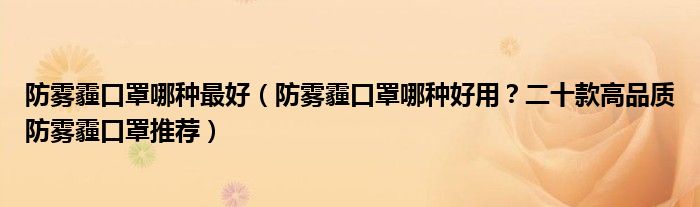 防雾霾口罩哪种最好（防雾霾口罩哪种好用？二十款高品质防雾霾口罩推荐）